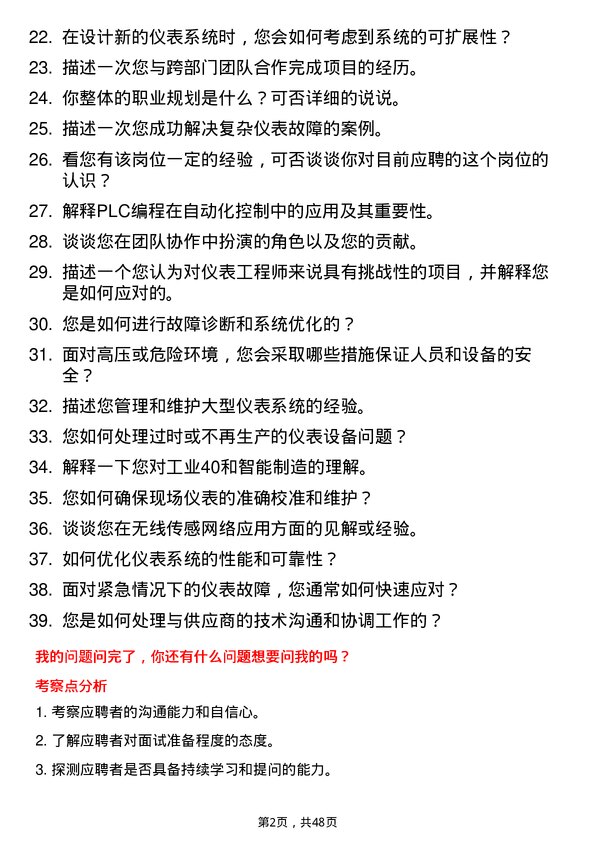 22. 在设计新的仪表系统时，您会如何考虑到系统的可扩展性？

23. 描述一次您与跨部门团队合作完成项目的经历。

24. 你整体的职业规划是什么？可否详细的说说。

25. 描述一次您成功解决复杂仪表故障的案例。

26. 看您有该岗位一定的经验，可否谈谈你对目前应聘的这个岗位的认识？

27. 解释PLC编程在自动化控制中的应用及其重要性。

28. 谈谈您在团队协作中扮演的角色以及您的贡献。

29. 描述一个您认为对仪表工程师来说具有挑战性的项目，并解释您是如何应对的。

30. 您是如何进行故障诊断和系统优化的？

31. 面对高压或危险环境，您会采取哪些措施保证人员和设备的安全？

32. 描述您管理和维护大型仪表系统的经验。

33. 您如何处理过时或不再生产的仪表设备问题？

34. 解释一下您对工业40和智能制造的理解。

35. 您如何确保现场仪表的准确校准和维护？

36. 谈谈您在无线传感网络应用方面的见解或经验。

37. 如何优化仪表系统的性能和可靠性？

38. 面对紧急情况下的仪表故障，您通常如何快速应对？

39. 您是如何处理与供应商的技术沟通和协调工作的？

我的问题问完了，你还有什么问题想要问我的吗？

考察点分析

1. 考察应聘者的沟通能力和自信心。

2. 了解应聘者对面试准备程度的态度。

3. 探测应聘者是否具备持续学习和提问的能力。

第2页，共48页